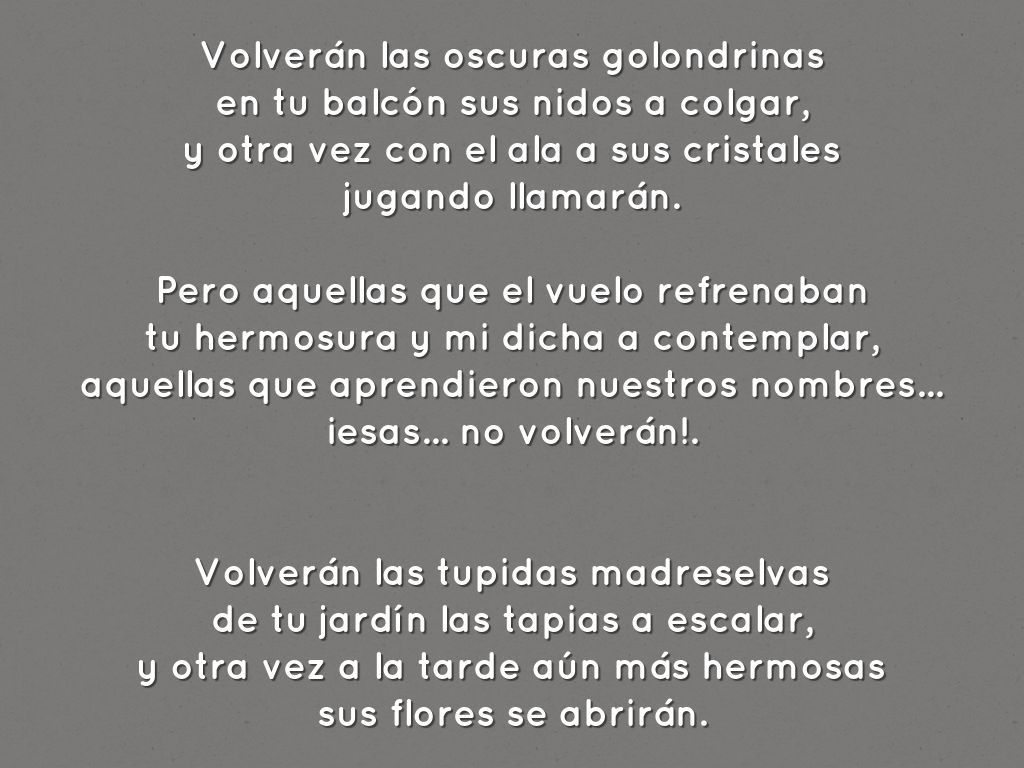 Volverán las oscuras golondrinas
en tu balcón sus nidos a colgar,
y otra vez con el ala a sus cristales
jugando llamarán.

Pero aquellas que el vuelo refrenaban
tu hermosura y mi dicha a contemplar,
aquellas que aprendieron nuestros nombres...
¡esas... no volverán!.

Volverán las tupidas madreselvas
de tu jardín las tapias a escalar,
y otra vez a la tarde aún más hermosas
sus flores se abrirán.